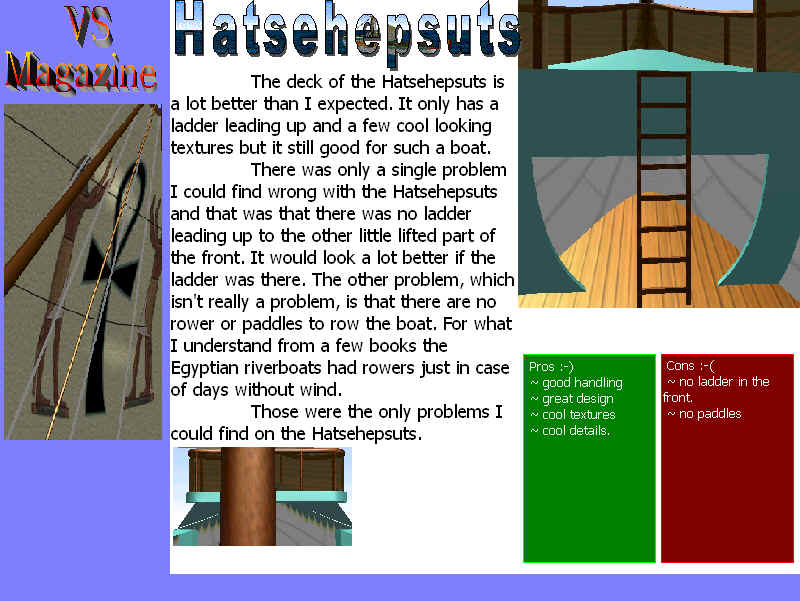 VS
Magazine

Hatsehepsuts

The deck of the Hatsehepsuts is a lot better than I expected. It only has a ladder leading up and a few cool looking textures but it still good for such a boat.

There was only a single problem I could find wrong with the Hatsehepsuts and that was that there was no ladder leading up to the other little lifted part of the front. It would look a lot better if the ladder was there. The other problem, which isn't really a problem, is that there are no rower or paddles to row the boat. For what I understand from a few books the Egyptian riverboats had rowers just in case of days without wind.

Those were the only problems I could find on the Hatsehepsuts.

Pros :-)
~ good handling
~ great design
~ cool textures
~ cool details.

Cons :-(
~ no ladder in the front.
~ no paddles